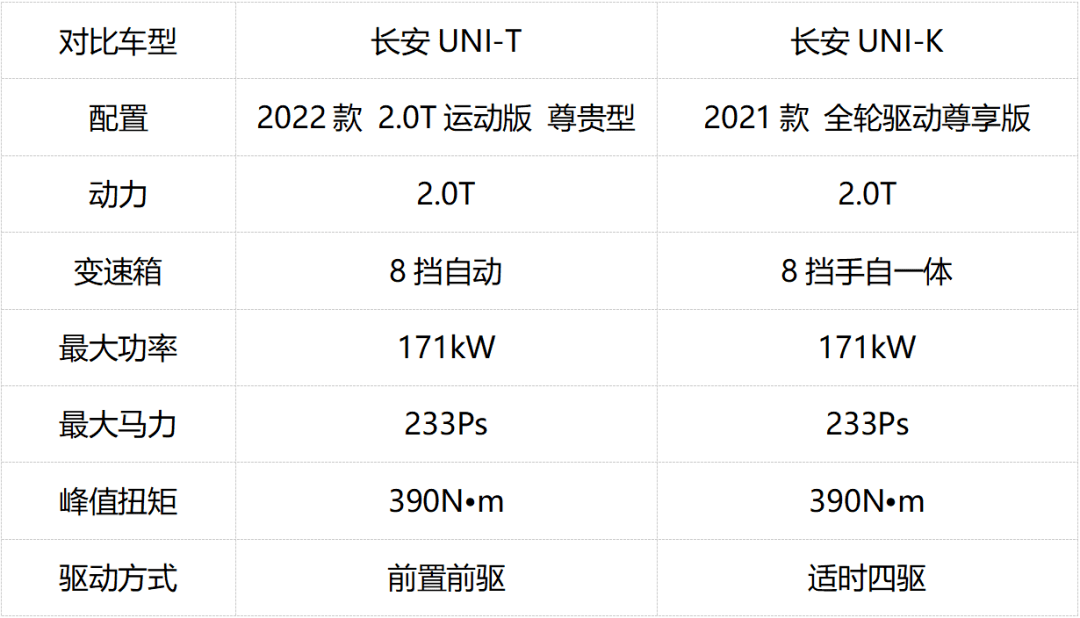 | 对比车型 | 长安 UNI-T | 长安 UNI-K |
|---|---|---|
| 配置 | 2022 款 2.0T 运动版 尊贵型 | 2021 款 全轮驱动尊享版 |
| 动力 | 2.0T | 2.0T |
| 变速箱 | 8 挡自动 | 8 挡手自一体 |
| 最大功率 | 171kW | 171kW |
| 最大马力 | 233Ps | 233Ps |
| 峰值扭矩 | 390N•m | 390N•m |
| 驱动方式 | 前置前驱 | 适时四驱 |